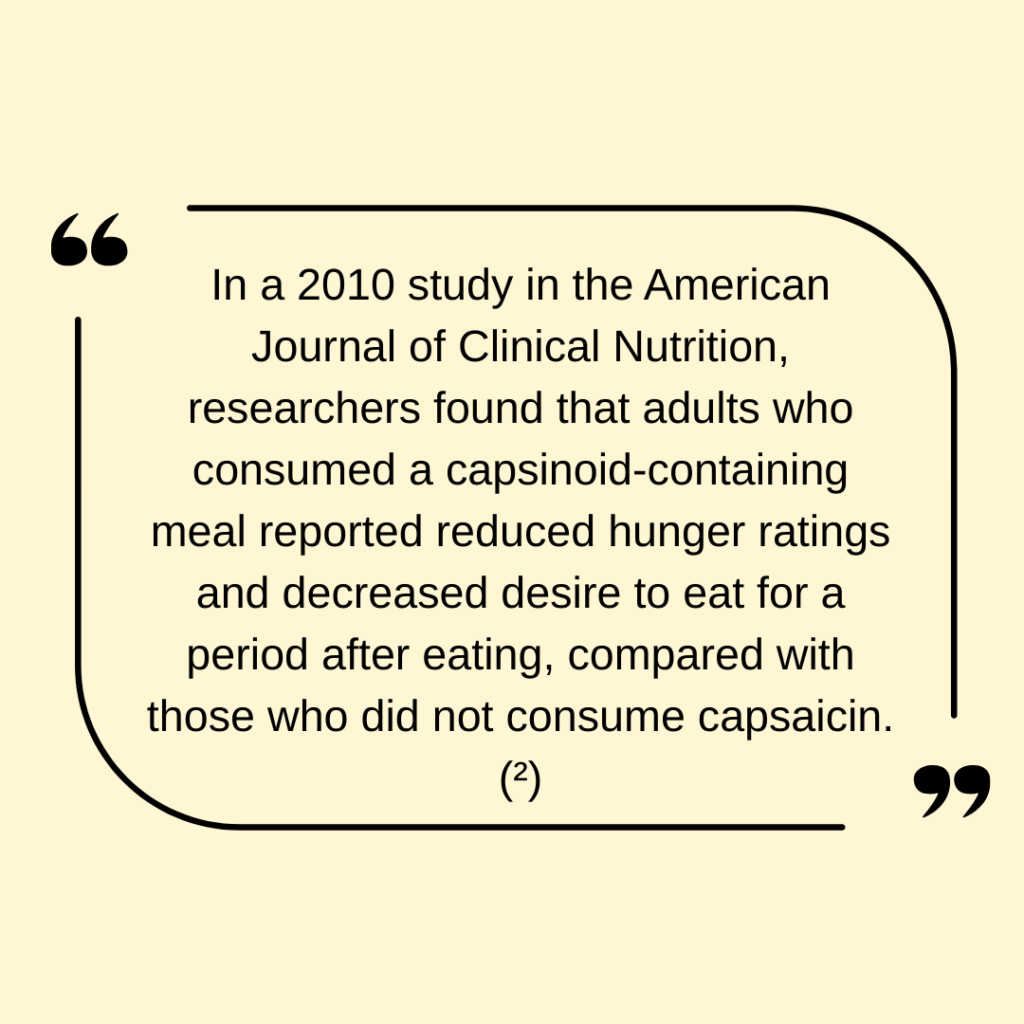 “

In a 2010 study in the American Journal of Clinical Nutrition, researchers found that adults who consumed a capsinoid-containing meal reported reduced hunger ratings and decreased desire to eat for a period after eating, compared with those who did not consume capsaicin. (²)

”